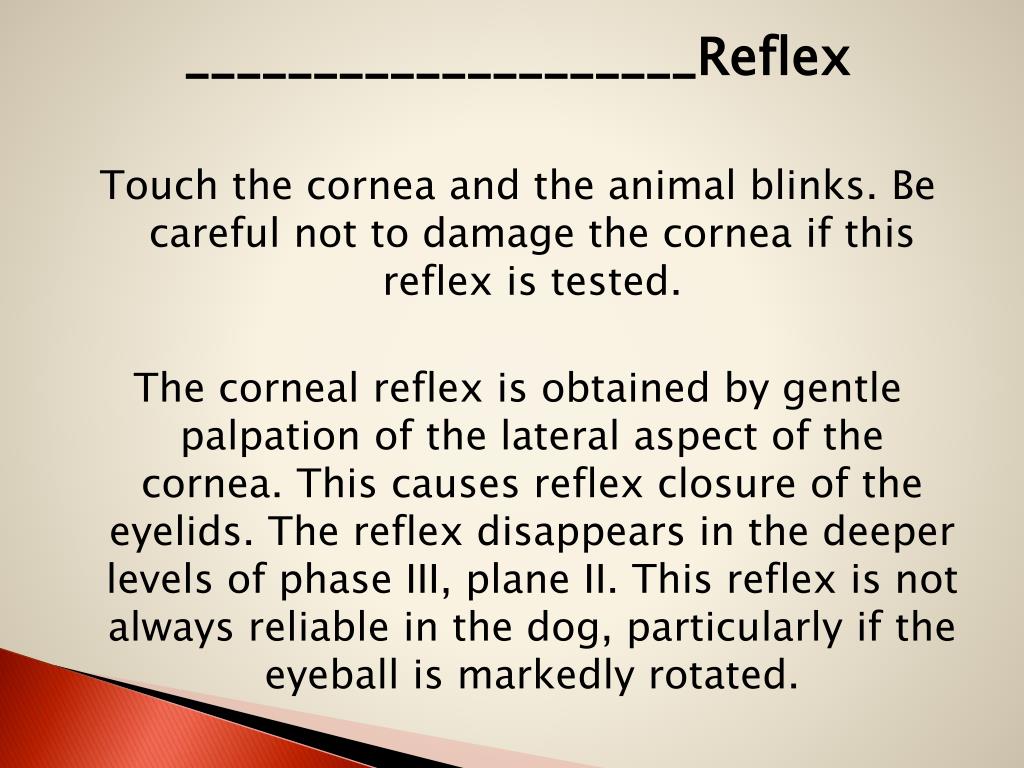 ____________________Reflex

Touch the cornea and the animal blinks. Be careful not to damage the cornea if this reflex is tested.

The corneal reflex is obtained by gentle palpation of the lateral aspect of the cornea. This causes reflex closure of the eyelids. The reflex disappears in the deeper levels of phase III, plane II. This reflex is not always reliable in the dog, particularly if the eyeball is markedly rotated.